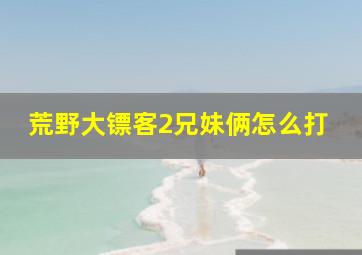 荒野大镖客2兄妹俩怎么打